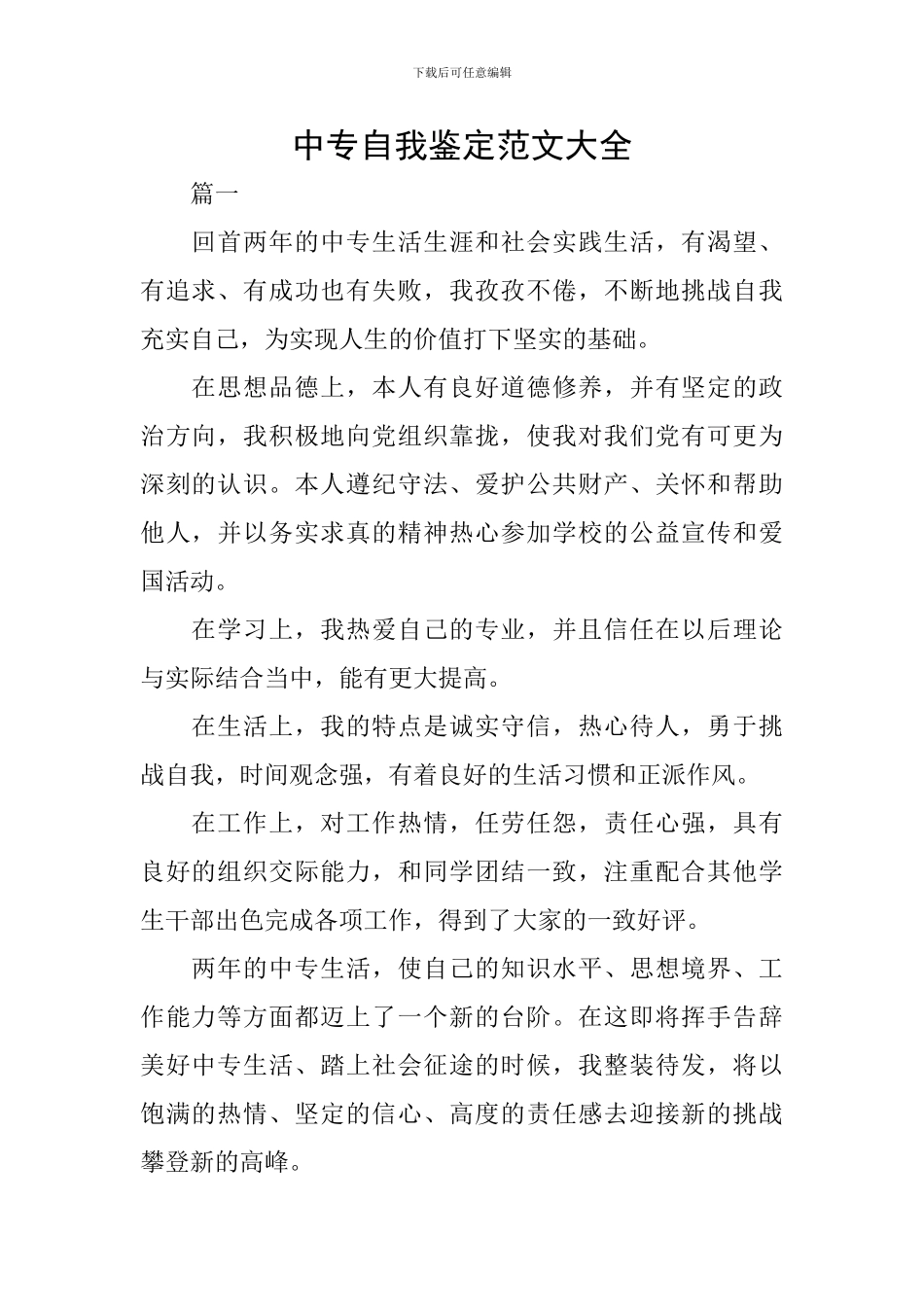 下载后可任意编辑

中专自我鉴定范文大全

篇一

回首两年的中专生活生涯和社会实践生活，有渴望、有追求、有成功也有失败，我孜孜不倦，不断地挑战自我充实自己，为实现人生的价值打下坚实的基础。

在思想品德上，本人有良好道德修养，并有坚定的政治方向，我积极地向党组织靠拢，使我对我们党有可更为深刻的认识。本人遵纪守法、爱护公共财产、关怀和帮助他人，并以务实求真的精神热心参加学校的公益宣传和爱国活动。

在学习上，我热爱自己的专业，并且信任在以后理论与实际结合当中，能有更大提高。

在生活上，我的特点是诚实守信，热心待人，勇于挑战自我，时间观念强，有着良好的生活习惯和正派作风。

在工作上，对工作热情，任劳任怨，责任心强，具有良好的组织交际能力，和同学团结一致，注重配合其他学生干部出色完成各项工作，得到了大家的一致好评。

两年的中专生活，使自己的知识水平、思想境界、工作能力等方面都迈上了一个新的台阶。在这即将挥手告辞美好中专生活、踏上社会征途的时候，我整装待发，将以饱满的热情、坚定的信心、高度的责任感去迎接新的挑战攀登新的高峰。